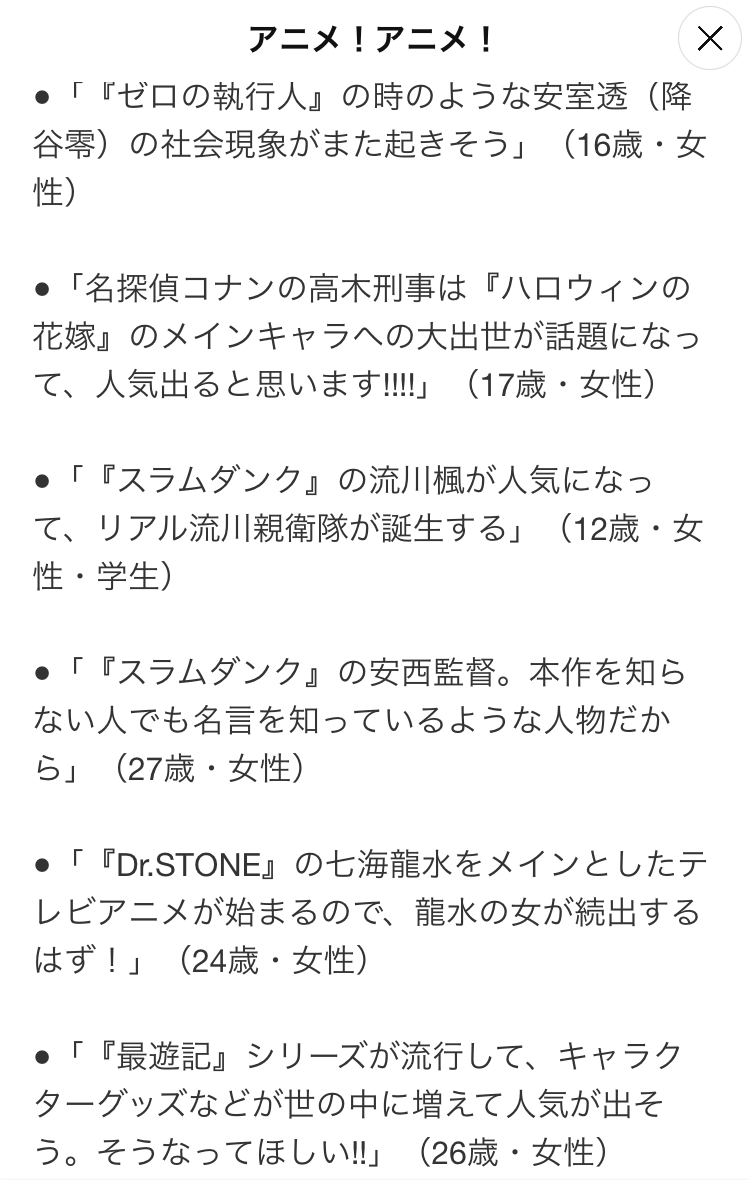 アニメ！アニメ！

●「『ゼロの執行人』の時のような安室透（降谷零）の社会現象がまた起きそう」（16歳・女性）

●「名探偵コナンの高木刑事は『ハロウィンの花嫁』のメインキャラへの大出世が話題になって、人気出ると思います!!!!」（17歳・女性）

●「『スラムダンク』の流川楓が人気になって、リアル流川親衛隊が誕生する」（12歳・女性・学生）

●「『スラムダンク』の安西監督。本作を知らない人でも名言を知っているような人物だから」（27歳・女性）

●「『Dr.STONE』の七海龍水をメインとしたテレビアニメが始まるので、龍水の女が続出するはず！」（24歳・女性）

●「『最遊記』シリーズが流行して、キャラクターグッズなどが世の中に増えて人気が出そう。そうなってほしい!!」（26歳・女性）